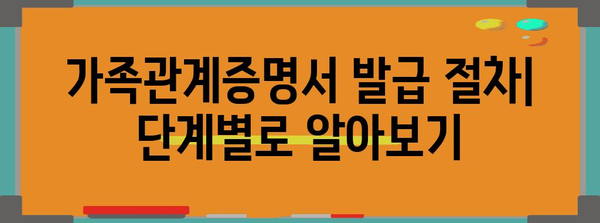 가족관계증명서 발급 절차| 단계별로 알아보기